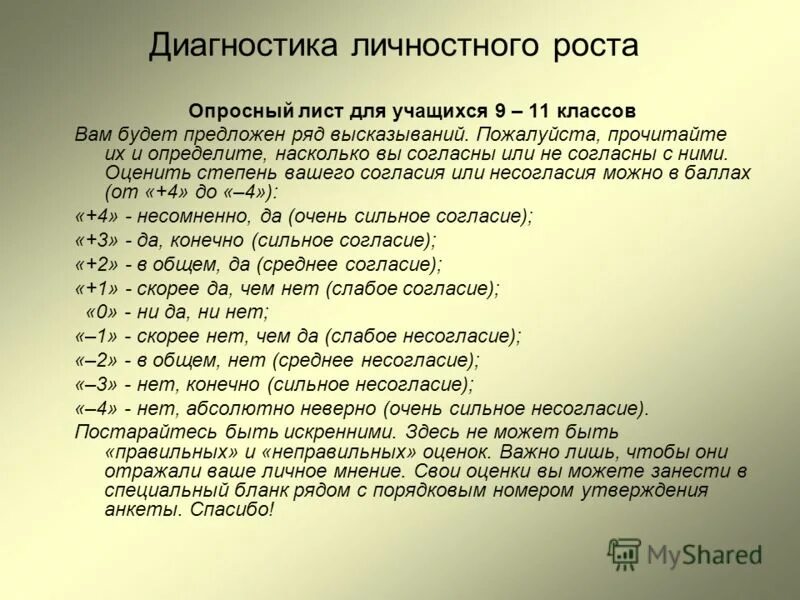 Диагностика личностного роста

Опросный лист для учащихся 9 – 11 классов

Вам будет предложен ряд высказываний. Пожалуйста, прочитайте их и определите, насколько вы согласны или не согласны с ними. Оценить степень вашего согласия или несогласия можно в баллах (от «+4» до «–4»):

«+4» - несомненно, да (очень сильное согласие);

«+3» - да, конечно (сильное согласие);

«+2» - в общем, да (среднее согласие);

«+1» - скорее да, чем нет (слабое согласие);

«0» - ни да, ни нет;

«–1» - скорее нет, чем да (слабое несогласие);

«–2» - в общем, нет (среднее несогласие);

«–3» - нет, конечно (сильное несогласие);

«–4» - нет, абсолютно неверно (очень сильное несогласие).

Постарайтесь быть искренними. Здесь не может быть «правильных» и «неправильных» оценок. Важно лишь, чтобы они отражали ваше личное мнение. Свои оценки вы можете занести в специальный бланк рядом с порядковым номером утверждения анкеты. Спасибо!

MyShared